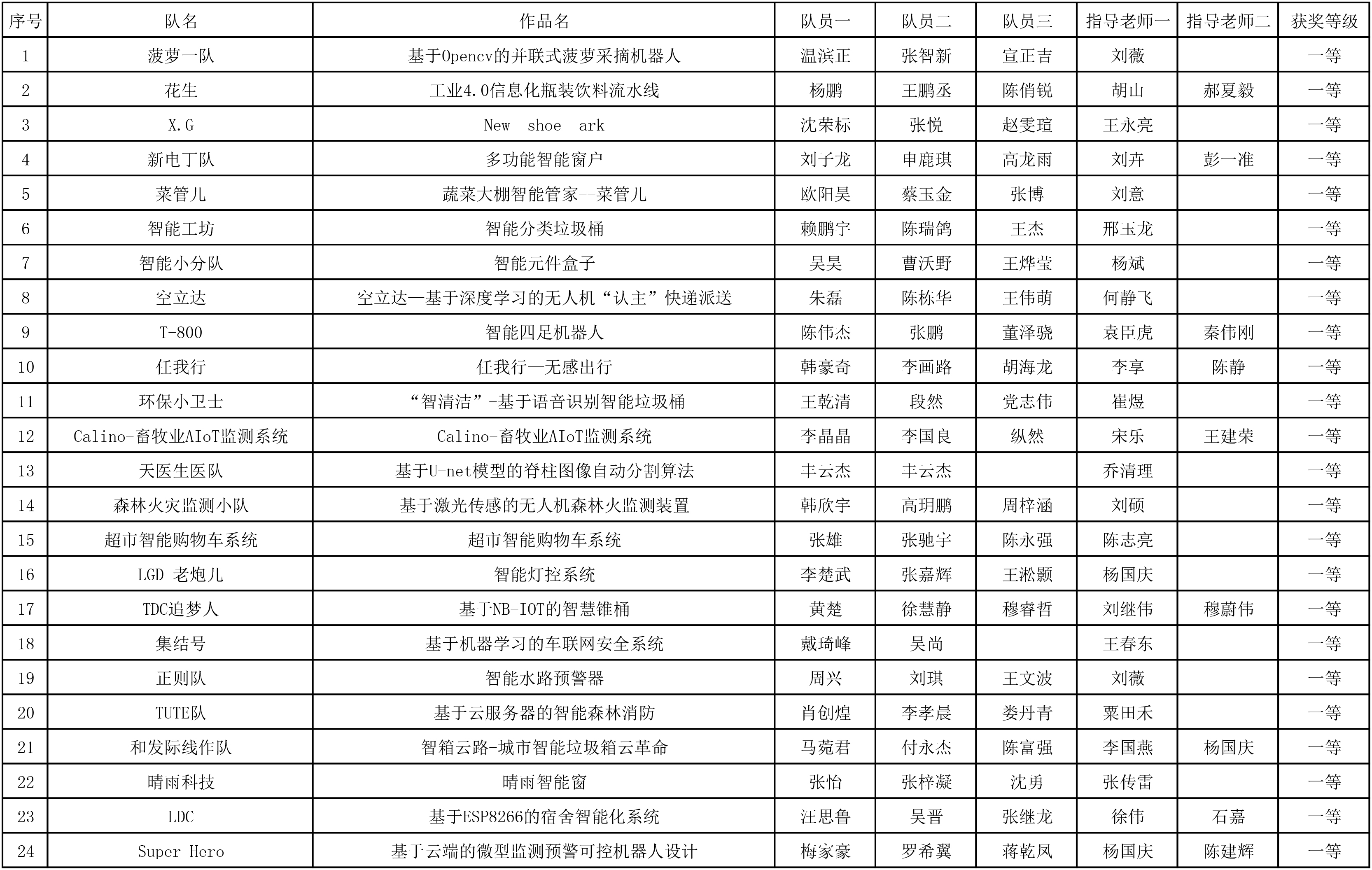 | 序号 | 队名 | 作品名 | 队员一 | 队员二 | 队员三 | 指导老师一 | 指导老师二 | 获奖等级 |
|---|---|---|---|---|---|---|---|---|
| 1 | 菠萝一队 | 基于Opencv的并联式菠萝采摘机器人 | 温滨正 | 张智新 | 宣正吉 | 刘薇 | | 一等 |
| 2 | 花生 | 工业4.0信息化瓶装饮料流水线 | 杨鹏 | 王鹏丞 | 陈俏锐 | 胡山 | 郝夏毅 | 一等 |
| 3 | X.G | New shoe ark | 沈荣标 | 张悦 | 赵雯瑄 | 王永亮 | | 一等 |
| 4 | 新电丁队 | 多功能智能窗户 | 刘子龙 | 申鹿琪 | 高龙雨 | 刘卉 | 彭一准 | 一等 |
| 5 | 菜管儿 | 蔬菜大棚智能管家--菜管儿 | 欧阳昊 | 蔡玉金 | 张博 | 刘意 | | 一等 |
| 6 | 智能工坊 | 智能分类垃圾桶 | 赖鹏宇 | 陈瑞鸽 | 王杰 | 邢玉龙 | | 一等 |
| 7 | 智能小分队 | 智能元件盒子 | 吴昊 | 曹沃野 | 王烨莹 | 杨斌 | | 一等 |
| 8 | 空立达 | 空立达—基于深度学习的无人机“认主”快递派送 | 朱磊 | 陈栋华 | 王伟萌 | 何静飞 | | 一等 |
| 9 | T-800 | 智能四足机器人 | 陈伟杰 | 张鹏 | 董泽骁 | 袁臣虎 | 秦伟刚 | 一等 |
| 10 | 任我行 | 任我行—无感出行 | 韩豪奇 | 李画路 | 胡海龙 | 李享 | 陈静 | 一等 |
| 11 | 环保小卫士 | “智清洁”-基于语音识别智能垃圾桶 | 王乾清 | 段然 | 党志伟 | 崔煜 | | 一等 |
| 12 | Calino-畜牧业AIoT监测系统 | Calino-畜牧业AIoT监测系统 | 李晶晶 | 李国良 | 纵然 | 宋乐 | 王建荣 | 一等 |
| 13 | 天医生医队 | 基于U-net模型的脊柱图像自动分割算法 | 丰云杰 | 丰云杰 | | 乔清理 | | 一等 |
| 14 | 森林火灾监测小队 | 基于激光传感的无人机森林火监测装置 | 韩欣宇 | 高玥鹏 | 周梓涵 | 刘硕 | | 一等 |
| 15 | 超市智能购物车系统 | 超市智能购物车系统 | 张雄 | 张驰宇 | 陈永强 | 陈志亮 | | 一等 |
| 16 | LGD 老炮儿 | 智能灯控系统 | 李楚武 | 张嘉辉 | 王淞颢 | 杨国庆 | | 一等 |
| 17 | TDC追梦人 | 基于NB-IOT的智慧锥桶 | 黄楚 | 徐慧静 | 穆睿哲 | 刘继伟 | 穆蔚伟 | 一等 |
| 18 | 集结号 | 基于机器学习的车联网安全系统 | 戴琦峰 | 吴尚 | | 王春东 | | 一等 |
| 19 | 正则队 | 智能水路预警器 | 周兴 | 刘琪 | 王文波 | 刘薇 | | 一等 |
| 20 | TUTE队 | 基于云服务器的智能森林消防 | 肖创煌 | 李孝晨 | 娄丹青 | 粟田禾 | | 一等 |
| 21 | 和发际线作队 | 智箱云路-城市智能垃圾箱云革命 | 马菀君 | 付永杰 | 陈富强 | 李国燕 | 杨国庆 | 一等 |
| 22 | 晴雨科技 | 晴雨智能窗 | 张怡 | 张梓凝 | 沈勇 | 张传雷 | | 一等 |
| 23 | LDC | 基于ESP8266的宿舍智能化系统 | 汪思鲁 | 吴晋 | 张继龙 | 徐伟 | 石嘉 | 一等 |
| 24 | Super Hero | 基于云端的微型监测预警可控机器人设计 | 梅家豪 | 罗希翼 | 蒋乾凤 | 杨国庆 | 陈建辉 | 一等 |